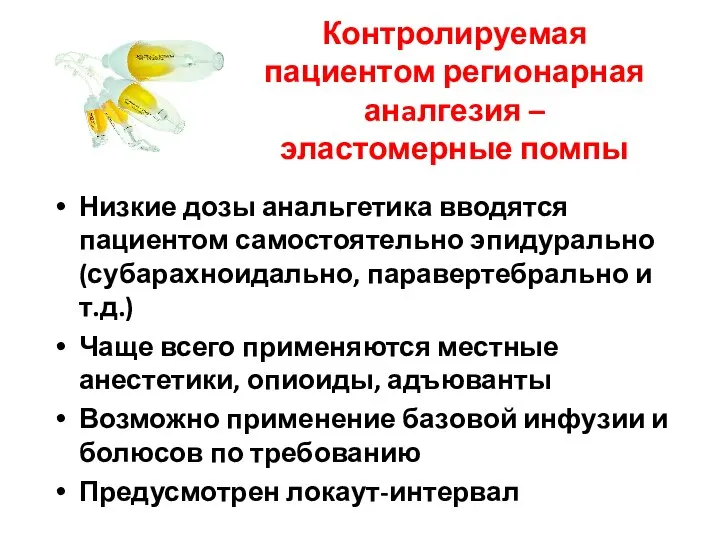 Контролируемая пациентом регионарная анaлгезия – эластомерные помпы

• Низкие дозы анальгетика вводятся пациентом самостоятельно эпидурально (субарахноидально, паравертебрально и т.д.)
• Чаще всего применяются местные анестетики, опиоиды, адъюванты
• Возможно применение базовой инфузии и болюсов по требованию
• Предусмотрен локаут-интервал